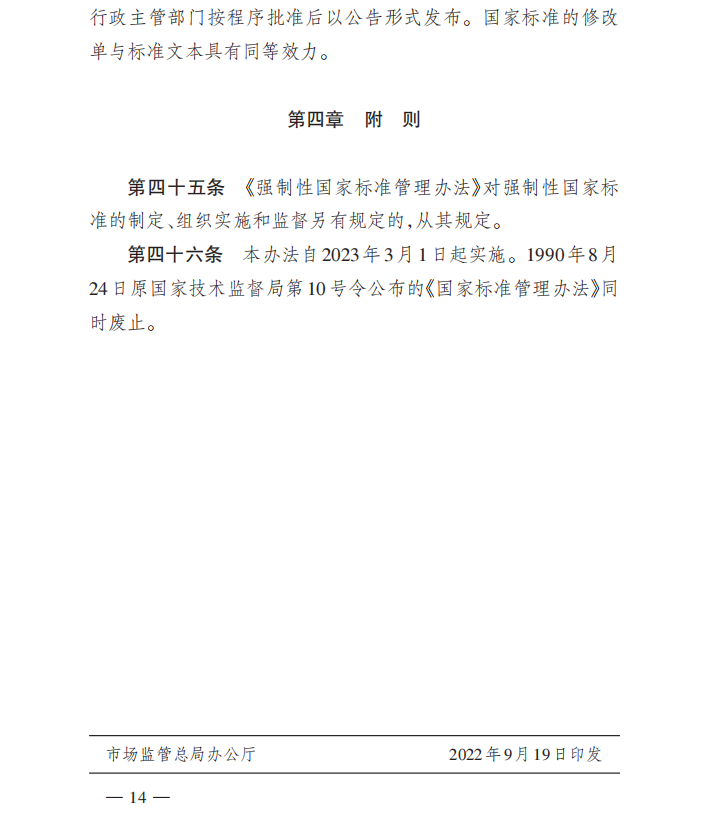 行政主管部门按程序批准后以公告形式发布。国家标准的修改单与标准文本具有同等效力。

第四章　附　则

第四十五条　《强制性国家标准管理办法》对强制性国家标准的制定、组织实施和监督另有规定的,从其规定。

第四十六条　本办法自2023年3月1日起实施。1990年8月24日原国家技术监督局第10号令公布的《国家标准管理办法》同时废止。

市场监管总局办公厅　　2022年9月19日印发

— 14 —